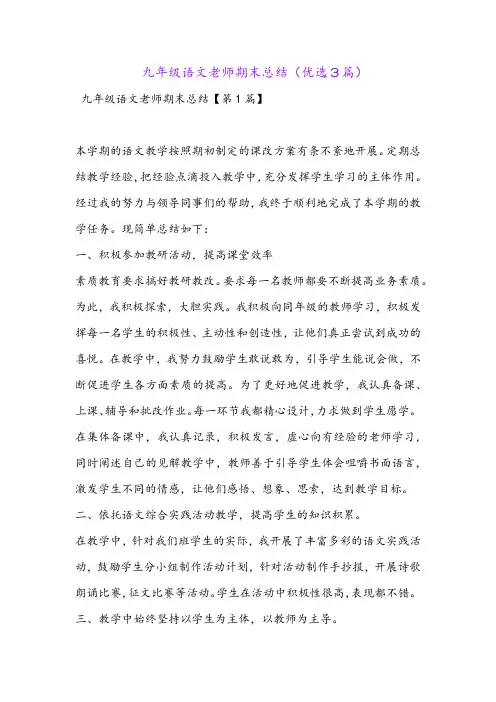 九年级语文老师期末总结（优选3篇）

九年级语文老师期末总结【第1篇】

本学期的语文教学按照期初制定的课改方案有条不紊地开展。定期总结教学经验，把经验点滴投入教学中，充分发挥学生学习的主体作用。经过我的努力与领导同事们的帮助，我终于顺利地完成了本学期的教学任务。现简单总结如下：

一、积极参加教研活动，提高课堂效率

素质教育要求搞好教研教改。要求每一名教师都要不断提高业务素质。为此，我积极探索，大胆实践。我积极向同年级的教师学习，积极发挥每一名学生的积极性、主动性和创造性，让他们真正尝试到成功的喜悦。在教学中，我努力鼓励学生敢说敢为，引导学生能说会做，不断促进学生各方面素质的提高。为了更好地促进教学，我认真备课、上课、辅导和批改作业。每一环节我都精心设计，力求做到学生愿学。在集体备课中，我认真记录，积极发言，虚心向有经验的老师学习，同时阐述自己的见解教学中，教师善于引导学生体会咀嚼书面语言，激发学生不同的情感，让他们感悟、想象、思索，达到教学目标。

二、依托语文综合实践活动教学，提高学生的知识积累。

在教学中，针对我们班学生的实际，我开展了丰富多彩的语文实践活动，鼓励学生分小组制作活动计划，针对活动制作手抄报，开展诗歌朗诵比赛，征文比赛等活动。学生在活动中积极性很高，表现都不错。

三、教学中始终坚持以学生为主体，以教师为主导。